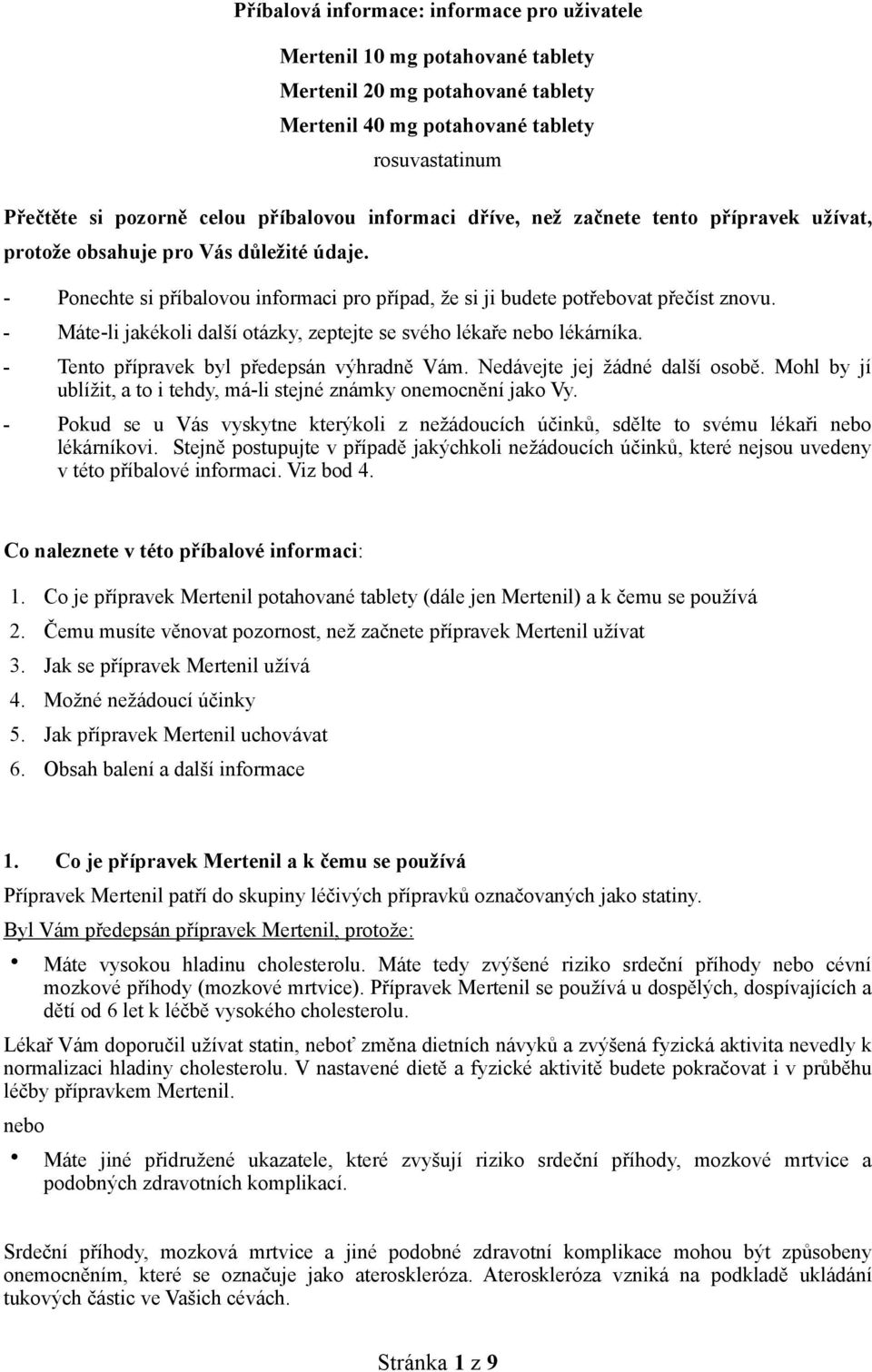 Příbalová informace: informace pro uživatele

Mertenil 10 mg potahované tablety
Mertenil 20 mg potahované tablety
Mertenil 40 mg potahované tablety
rosuvastatinum

Přečtěte si pozorně celou příbalovou informaci dříve, než začnete tento přípravek užívat, protože obsahuje pro Vás důležité údaje.

- Ponechte si příbalovou informaci pro případ, že si ji budete potřebovat přečíst znovu.
- Máte-li jakékoli další otázky, zeptejte se svého lékaře nebo lékárníka.
- Tento přípravek byl předepsán výhradně Vám. Nedávejte jej žádné další osobě. Mohl by jí ublížit, a to i tehdy, má-li stejné známky onemocnění jako Vy.
- Pokud se u Vás vyskytne kterýkoli z nežádoucích účinků, sdělte to svému lékaři nebo lékárníkovi. Stejně postupujte v případě jakýchkoli nežádoucích účinků, které nejsou uvedeny v této příbalové informaci. Viz bod 4.

Co naleznete v této příbalové informaci:

1. Co je přípravek Mertenil potahované tablety (dále jen Mertenil) a k čemu se používá
2. Čemu musíte věnovat pozornost, než začnete přípravek Mertenil užívat
3. Jak se přípravek Mertenil užívá
4. Možné nežádoucí účinky
5. Jak přípravek Mertenil uchovávat
6. Obsah balení a další informace

1. Co je přípravek Mertenil a k čemu se používá

Přípravek Mertenil patří do skupiny léčivých přípravků označovaných jako statiny.

Byl Vám předepsán přípravek Mertenil, protože:

• Máte vysokou hladinu cholesterolu. Máte tedy zvýšené riziko srdeční příhody nebo cévní mozkové příhody (mozkové mrtvice). Přípravek Mertenil se používá u dospělých, dospívajících a dětí od 6 let k léčbě vysokého cholesterolu.

Lékař Vám doporučil užívat statin, neboť změna dietních návyků a zvýšená fyzická aktivita nevedly k normalizaci hladiny cholesterolu. V nastavené dietě a fyzické aktivitě budete pokračovat i v průběhu léčby přípravkem Mertenil.

nebo

• Máte jiné přidružené ukazatele, které zvyšují riziko srdeční příhody, mozkové mrtvice a podobných zdravotních komplikací.

Srdeční příhody, mozková mrtvice a jiné podobné zdravotní komplikace mohou být způsobeny onemocněním, které se označuje jako ateroskleróza. Ateroskleróza vzniká na podkladě ukládání tukových částic ve Vašich cévách.

Stránka 1 z 9